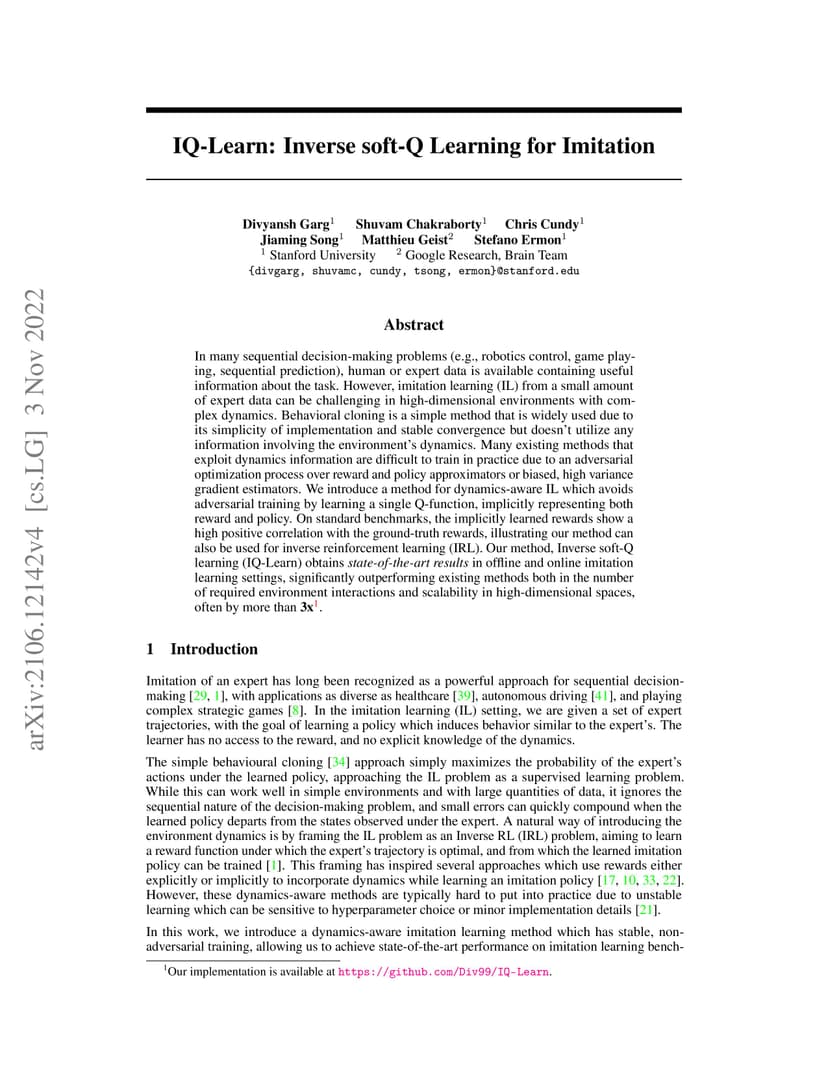 arXiv:2106.12142v4 [cs.LG] 3 Nov 2022

IQ-Learn: Inverse soft-Q Learning for Imitation

Divyansh Garg$^1$ Shuvam Chakraborty$^1$ Chris Cundy$^1$
Jiaming Song$^1$ Matthieu Geist$^2$ Stefano Ermon$^1$
$^1$ Stanford University $^2$ Google Research, Brain Team
{divgarg, shuvamc, cundy, tsong, ermon}@stanford.edu

Abstract

In many sequential decision-making problems (e.g., robotics control, game playing, sequential prediction), human or expert data is available containing useful information about the task. However, imitation learning (IL) from a small amount of expert data can be challenging in high-dimensional environments with complex dynamics. Behavioral cloning is a simple method that is widely used due to its simplicity of implementation and stable convergence but doesn't utilize any information involving the environment's dynamics. Many existing methods that exploit dynamics information are difficult to train in practice due to an adversarial optimization process over reward and policy approximators or biased, high variance gradient estimators. We introduce a method for dynamics-aware IL which avoids adversarial training by learning a single Q-function, implicitly representing both reward and policy. On standard benchmarks, the implicitly learned rewards show a high positive correlation with the ground-truth rewards, illustrating our method can also be used for inverse reinforcement learning (IRL). Our method, Inverse soft-Q learning (IQ-Learn) obtains state-of-the-art results in offline and online imitation learning settings, significantly outperforming existing methods both in the number of required environment interactions and scalability in high-dimensional spaces, often by more than 3x$^1$.

1 Introduction

Imitation of an expert has long been recognized as a powerful approach for sequential decision-making [29, 1], with applications as diverse as healthcare [39], autonomous driving [41], and playing complex strategic games [8]. In the imitation learning (IL) setting, we are given a set of expert trajectories, with the goal of learning a policy which induces behavior similar to the expert's. The learner has no access to the reward, and no explicit knowledge of the dynamics.

The simple behavioural cloning [34] approach simply maximizes the probability of the expert's actions under the learned policy, approaching the IL problem as a supervised learning problem. While this can work well in simple environments and with large quantities of data, it ignores the sequential nature of the decision-making problem, and small errors can quickly compound when the learned policy departs from the states observed under the expert. A natural way of introducing the environment dynamics is by framing the IL problem as an Inverse RL (IRL) problem, aiming to learn a reward function under which the expert's trajectory is optimal, and from which the learned imitation policy can be trained [1]. This framing has inspired several approaches which use rewards either explicitly or implicitly to incorporate dynamics while learning an imitation policy [17, 10, 33, 22]. However, these dynamics-aware methods are typically hard to put into practice due to unstable learning which can be sensitive to hyperparameter choice or minor implementation details [21].

In this work, we introduce a dynamics-aware imitation learning method which has stable, non-adversarial training, allowing us to achieve state-of-the-art performance on imitation learning bench-

$^1$Our implementation is available at https://github.com/Div99/IQ-Learn.